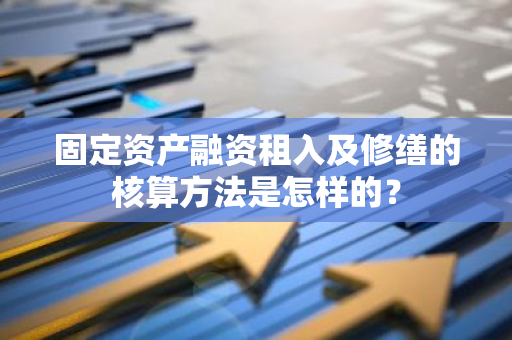 固定资产融资租入及修缮的核算方法是怎样的？